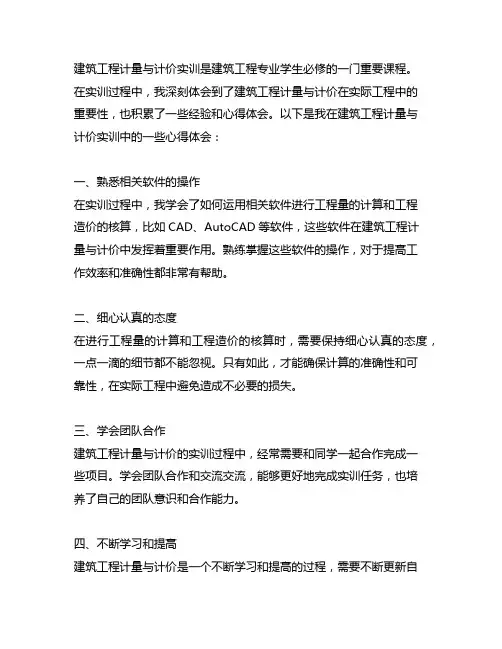 建筑工程计量与计价实训是建筑工程专业学生必修的一门重要课程。在实训过程中，我深刻体会到了建筑工程计量与计价在实际工程中的重要性，也积累了一些经验和心得体会。以下是我在建筑工程计量与计价实训中的一些心得体会：

一、熟悉相关软件的操作
在实训过程中，我学会了如何运用相关软件进行工程量的计算和工程造价的核算，比如 CAD、AutoCAD 等软件，这些软件在建筑工程计量与计价中发挥着重要作用。熟练掌握这些软件的操作，对于提高工作效率和准确性都非常有帮助。

二、细心认真的态度
在进行工程量的计算和工程造价的核算时，需要保持细心认真的态度，一点一滴的细节都不能忽视。只有如此，才能确保计算的准确性和可靠性，在实际工程中避免造成不必要的损失。

三、学会团队合作
建筑工程计量与计价的实训过程中，经常需要和同学一起合作完成一些项目。学会团队合作和交流交流，能够更好地完成实训任务，也培养了自己的团队意识和合作能力。

四、不断学习和提高
建筑工程计量与计价是一个不断学习和提高的过程，需要不断更新自